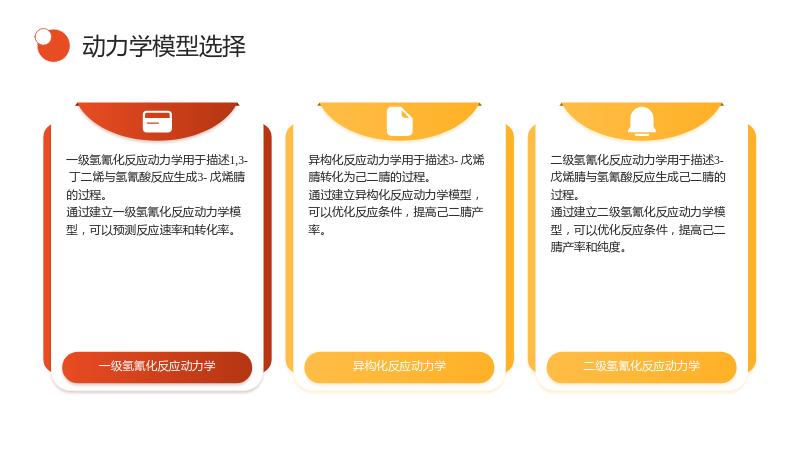 动力学模型选择

一级氢氰化反应动力学用于描述1,3-丁二烯与氢氰酸反应生成3-戊烯腈的过程。

通过建立一级氢氰化反应动力学模型，可以预测反应速率和转化率。

一级氢氰化反应动力学

异构化反应动力学用于描述3-戊烯腈转化为己二腈的过程。

通过建立异构化反应动力学模型，可以优化反应条件，提高己二腈产率。

异构化反应动力学

二级氢氰化反应动力学用于描述3-戊烯腈与氢氰酸反应生成己二腈的过程。

通过建立二级氢氰化反应动力学模型，可以优化反应条件，提高己二腈产率和纯度。

二级氢氰化反应动力学